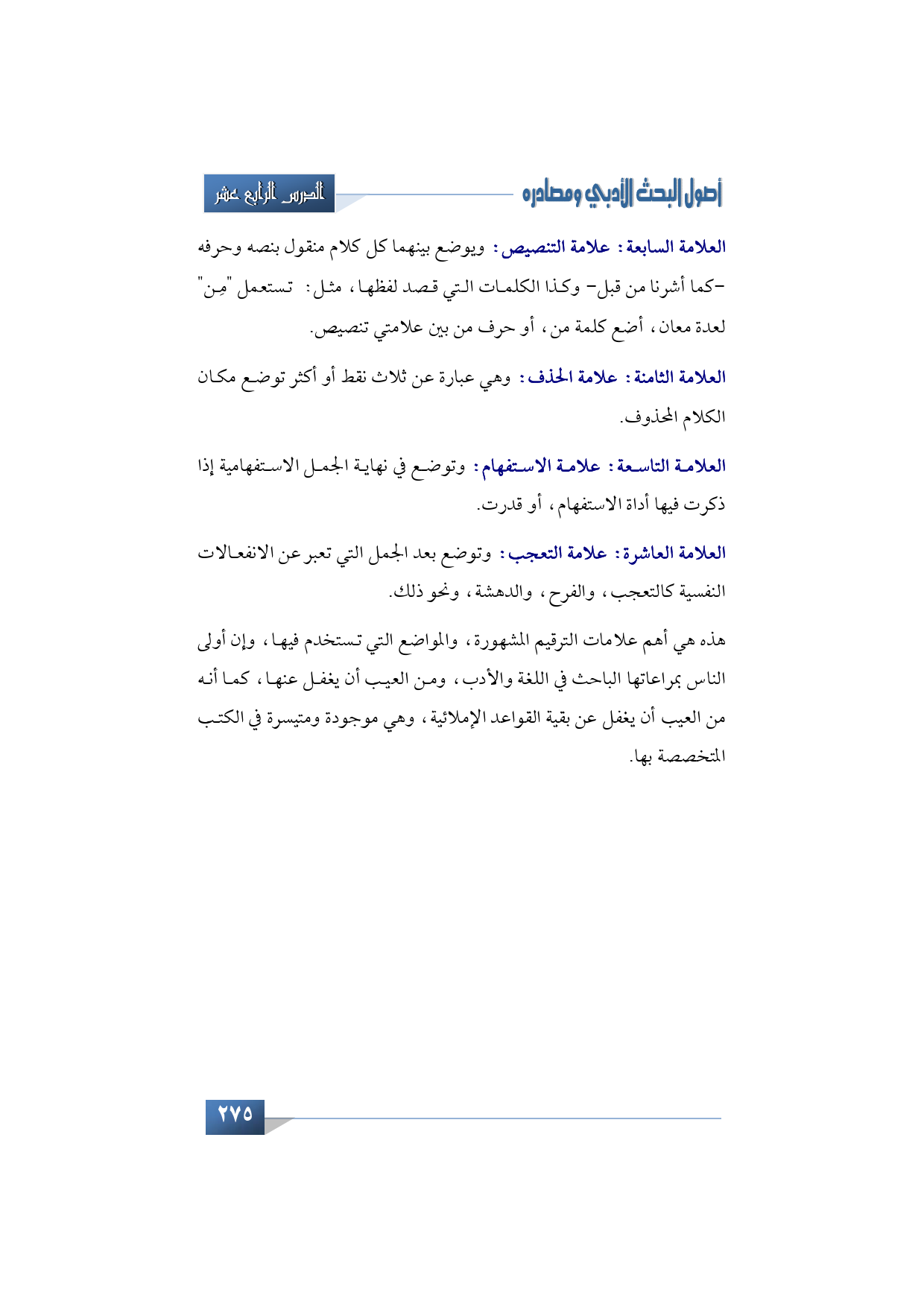 أصول البحث الأدبي ومصادره

الدرس الرابع عشر

العلامة السابعة: علامة التنصيص: ويوضع بينهما كل كلام منقول بنصه وحرفه -كما أشرنا من قبل- وكذا الكلمات التي قصد لفظها، مثل: تستعمل "مِن" لعدة معان، أضع كلمة من، أو حرف من بين علامتي تنصيص.

العلامة الثامنة: علامة الحذف: وهي عبارة عن ثلاث نقط أو أكثر توضع مكان الكلام المحذوف.

العلامة التاسعة: علامة الاستفهام: وتوضع في نهاية الجمل الاستفهامية إذا ذكرت فيها أداة الاستفهام، أو قدرت.

العلامة العاشرة: علامة التعجب: وتوضع بعد الجمل التي تعبر عن الانفعالات النفسية كالتعجب، والفرح، والدهشة، ونحو ذلك.

هذه هي أهم علامات الترقيم المشهورة، والمواضع التي تستخدم فيها، وإن أولى الناس بمراعاتها الباحث في اللغة والأدب، ومن العيب أن يغفل عنها، كما أنه من العيب أن يغفل عن بقية القواعد الإملائية، وهي موجودة ومتيسرة في الكتب المتخصصة بها.

٢٧٥